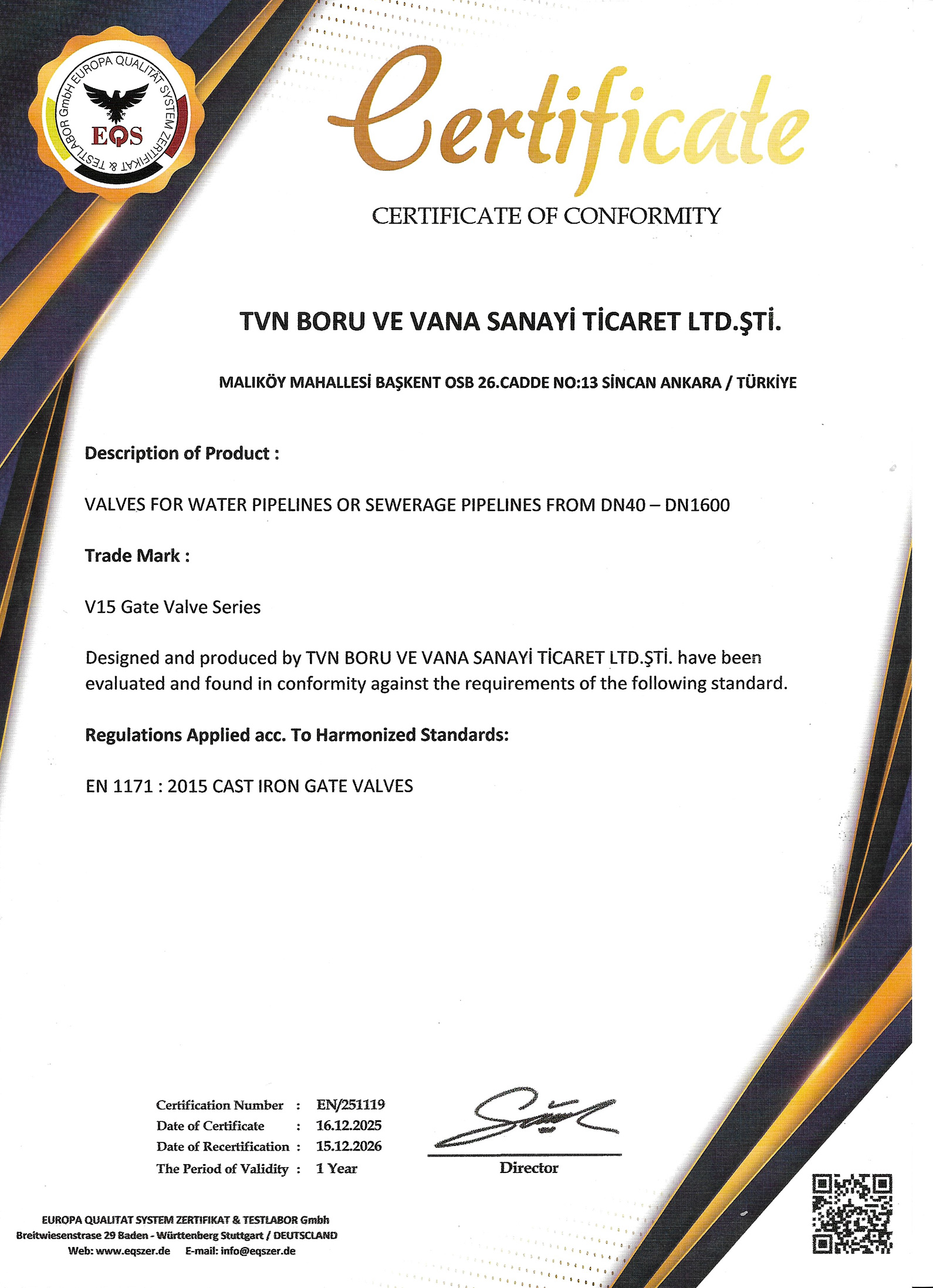 EUROPA QUALITÄT SYSTEM ZERTIFIKAT & TESTLABOR GmbH
EQS

Certificate

CERTIFICATE OF CONFORMITY

TVN BORU VE VANA SANAYİ TİCARET LTD.ŞTİ.

MALIKÖY MAHALLESİ BAŞKENT OSB 26.CADDE NO:13 SİNCAN ANKARA / TÜRKİYE

Description of Product :

VALVES FOR WATER PIPELINES OR SEWERAGE PIPELINES FROM DN40 – DN1600

Trade Mark :

V15 Gate Valve Series

Designed and produced by TVN BORU VE VANA SANAYİ TİCARET LTD.ŞTİ. have been evaluated and found in conformity against the requirements of the following standard.

Regulations Applied acc. To Harmonized Standards:

EN 1171 : 2015 CAST IRON GATE VALVES

Certification Number : EN/251119
Date of Certificate : 16.12.2025
Date of Recertification : 15.12.2026
The Period of Validity : 1 Year

Director

EUROPA QUALITAT SYSTEM ZERTIFIKAT & TESTLABOR Gmbh
Breitwiesenstrase 29 Baden - Württenberg Stuttgart / DEUTSCLAND
Web: www.eqszer.de E-mail: info@eqszer.de